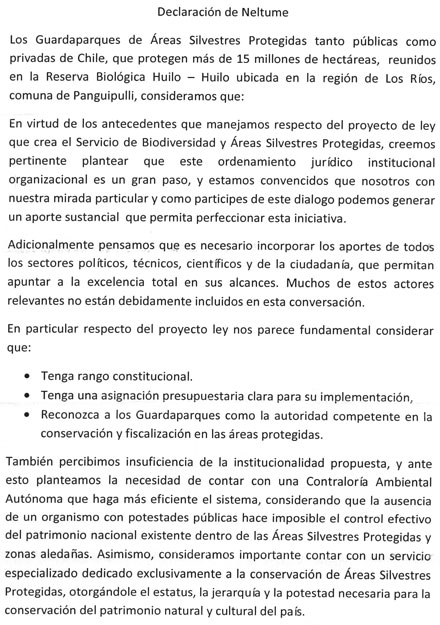 Declaración de Neltume

Los Guardaparques de Áreas Silvestres Protegidas tanto públicas como privadas de Chile, que protegen más de 15 millones de hectáreas, reunidos en la Reserva Biológica Huilo – Huilo ubicada en la región de Los Ríos, comuna de Panguipulli, consideramos que:

En virtud de los antecedentes que manejamos respecto del proyecto de ley que crea el Servicio de Biodiversidad y Áreas Silvestres Protegidas, creemos pertinente plantear que este ordenamiento jurídico institucional organizacional es un gran paso, y estamos convencidos que nosotros con nuestra mirada particular y como participes de este dialogo podemos generar un aporte sustancial que permita perfeccionar esta iniciativa.

Adicionalmente pensamos que es necesario incorporar los aportes de todos los sectores políticos, técnicos, científicos y de la ciudadanía, que permitan apuntar a la excelencia total en sus alcances. Muchos de estos actores relevantes no están debidamente incluidos en esta conversación.

En particular respecto del proyecto ley nos parece fundamental considerar que:

• Tenga rango constitucional.
• Tenga una asignación presupuestaria clara para su implementación,
• Reconozca a los Guardaparques como la autoridad competente en la conservación y fiscalización en las áreas protegidas.

También percibimos insuficiencia de la institucionalidad propuesta, y ante esto planteamos la necesidad de contar con una Contraloría Ambiental Autónoma que haga más eficiente el sistema, considerando que la ausencia de un organismo con potestades públicas hace imposible el control efectivo del patrimonio nacional existente dentro de las Áreas Silvestres Protegidas y zonas aledañas. Asimismo, consideramos importante contar con un servicio especializado dedicado exclusivamente a la conservación de Áreas Silvestres Protegidas, otorgándole el estatus, la jerarquía y la potestad necesaria para la conservación del patrimonio natural y cultural del país.